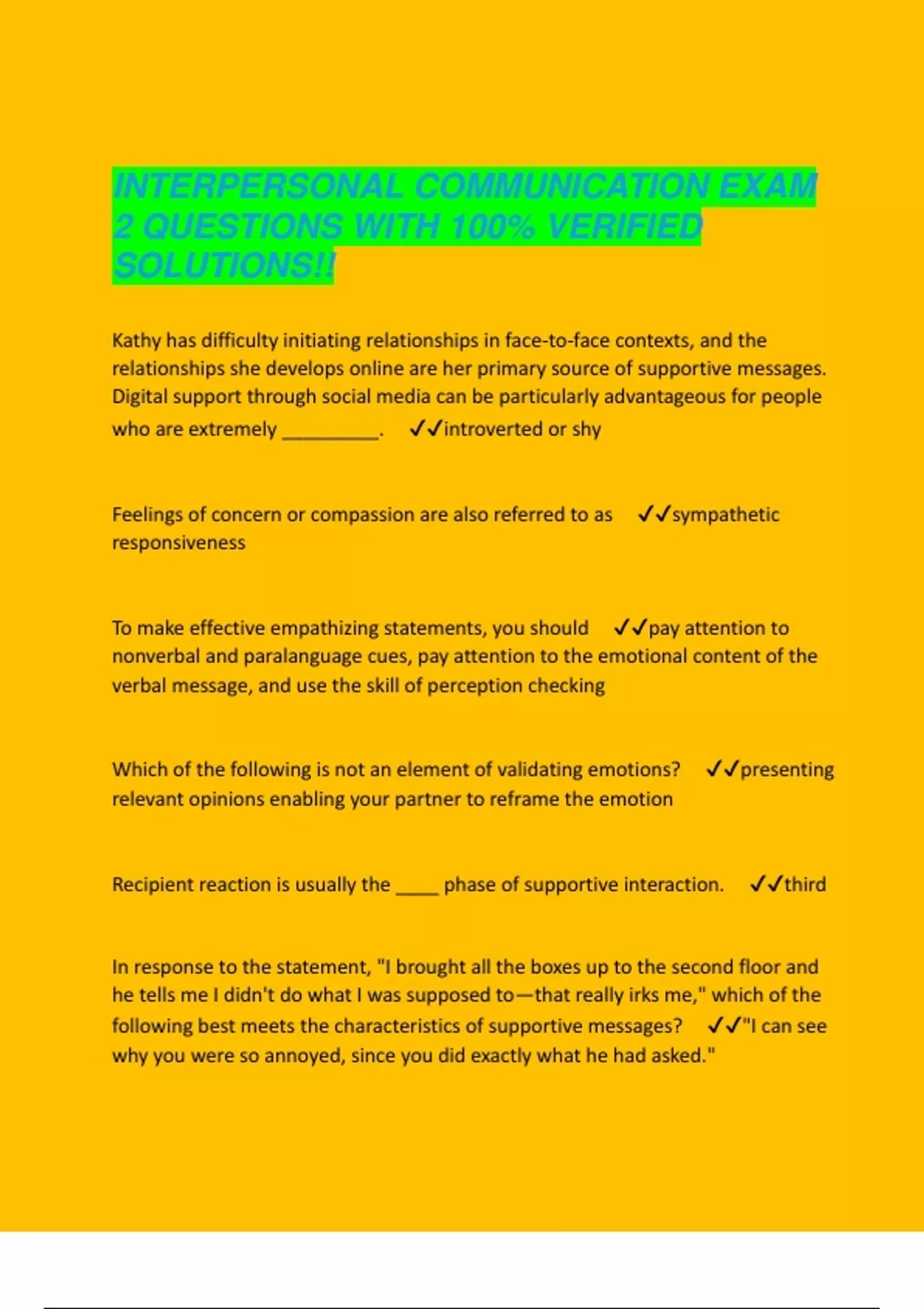 INTERPERSONAL COMMUNICATION EXAM 2 QUESTIONS WITH 100% VERIFIED SOLUTIONS!!

Kathy has difficulty initiating relationships in face-to-face contexts, and the relationships she develops online are her primary source of supportive messages. Digital support through social media can be particularly advantageous for people who are extremely _________. ✓✓introverted or shy

Feelings of concern or compassion are also referred to as ✓✓sympathetic responsiveness

To make effective empathizing statements, you should ✓✓pay attention to nonverbal and paralanguage cues, pay attention to the emotional content of the verbal message, and use the skill of perception checking

Which of the following is not an element of validating emotions? ✓✓presenting relevant opinions enabling your partner to reframe the emotion

Recipient reaction is usually the ____ phase of supportive interaction. ✓✓third

In response to the statement, "I brought all the boxes up to the second floor and he tells me I didn't do what I was supposed to—that really irks me," which of the following best meets the characteristics of supportive messages? ✓✓"I can see why you were so annoyed, since you did exactly what he had asked."